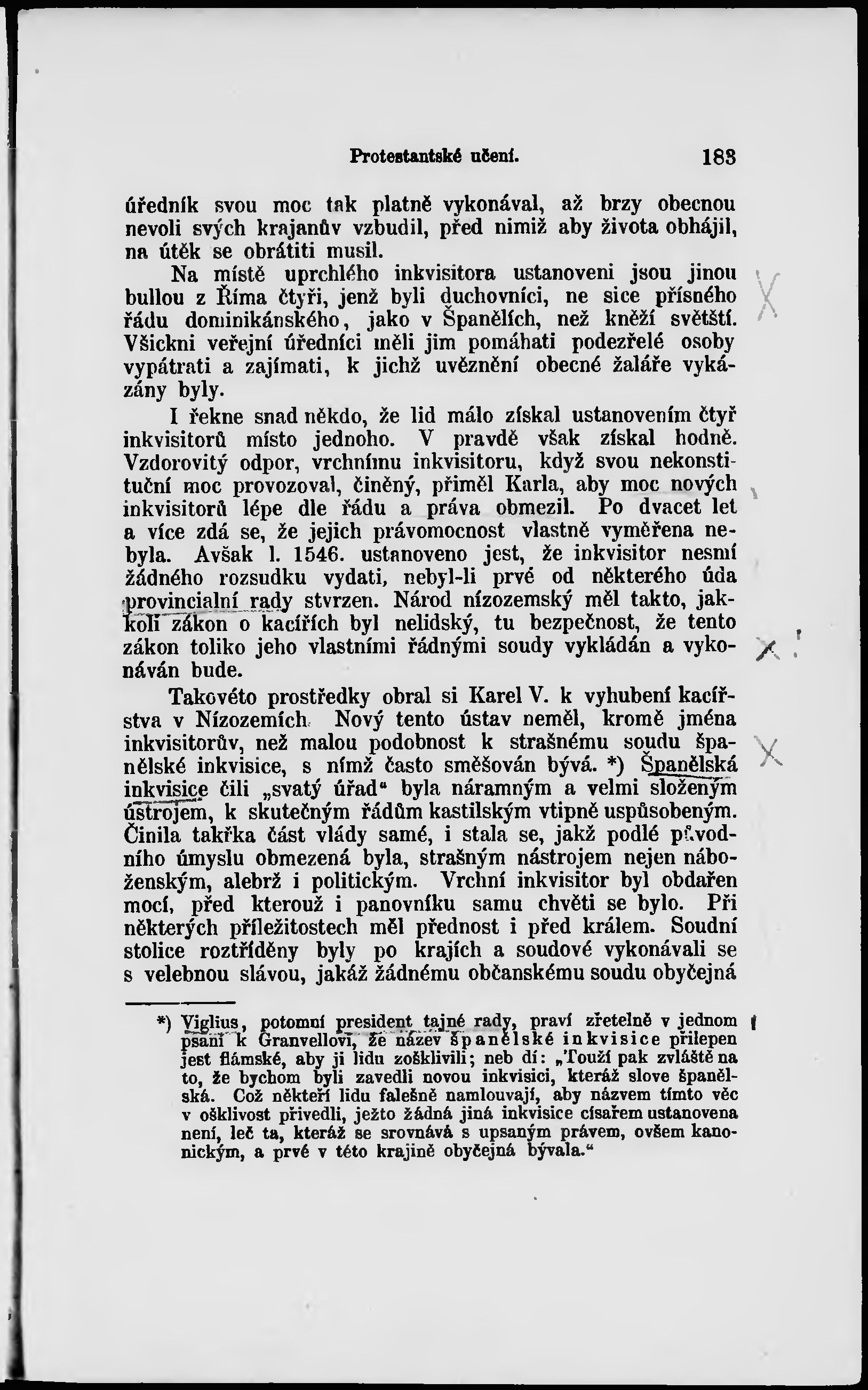 Protestantské učení. 183

úředník svou moc tak platně vykonával, až brzy obecnou nevoli svých krajanův vzbudil, před nimiž aby života obhájil, na útěk se obrátiti musil.

Na místě uprchlého inkvisitora ustanoveni jsou jinou bullou z Říma čtyři, jenž byli duchovníci, ne sice přísného řádu dominikánského, jako v Španělích, než kněží světští. Všickni veřejní úředníci měli jim pomáhati podezřelé osoby vypátrati a zajímati, k jichž uvěznění obecné žaláře vykázány byly.

I řekne snad někdo, že lid málo získal ustanovením čtyř inkvisitorů místo jednoho. V pravdě však získal hodně. Vzdorovitý odpor, vrchnímu inkvisitoru, když svou nekonstituční moc provozoval, činěný, přiměl Karla, aby moc nových inkvisitorů lépe dle řádu a práva obmezil. Po dvacet let a více zdá se, že jejich právomocnost vlastně vyměřena nebyla. Avšak l. 1546. ustanoveno jest, že inkvisitor nesmí žádného rozsudku vydati, nebyl-li prvé od některého úda provincialní rady stvrzen. Národ nízozemský měl takto, jakkoli zákon o kacířích byl nelidský, tu bezpečnost, že tento zákon toliko jeho vlastními řádnými soudy vykládán a vykonáván bude.

Takovéto prostředky obral si Karel V. k vyhubení kacířstva v Nízozemích. Nový tento ústav neměl, kromě jména inkvisitorův, než malou podobnost k strašnému soudu španělské inkvisice, s nímž často směšován bývá. *) Španělská inkvisice čili „svatý úřad“ byla náramným a velmi složeným ústrojem, k skutečným řádům kastilským vtipně uspůsobeným. Činila takřka část vlády samé, i stala se, jakž podlé původního úmyslu obmezená byla, strašným nástrojem nejen náboženským, alebrž i politickým. Vrchní inkvisitor byl obdařen mocí, před kterouž i panovníku samu chvěti se bylo. Při některých příležitostech měl přednost i před králem. Soudní stolice roztříděny byly po krajích a soudové vykonávali se s velebnou slávou, jakáž žádnému občanskému soudu obyčejná

*) Viglius, potomní president tajné rady, praví zřetelně v jednom psaní k Granvellovi, že název španělské inkvisice přilepen jest flámské, aby ji lidu zošklivili; neb dí: „Touží pak zvláště na to, že bychom byli zavedli novou inkvisici, kteráž slove španělská. Což někteří lidu falešně namlouvají, aby názvem tímto věc v ošklivost přivedli, ježto žádná jiná inkvisice císařem ustanovena není, leč ta, kteráž se srovnává s upsaným právem, ovšem kanonickým, a prvé v této krajině obyčejná bývala.“